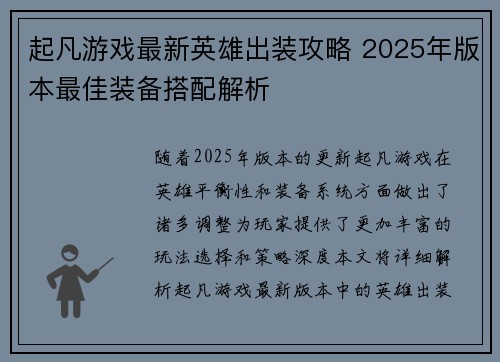 起凡游戏最新英雄出装攻略 2025年版本最佳装备搭配解析

随着2025年版本的更新起凡游戏在英雄平衡性和装备系统方面做出了诸多调整为玩家提供了更加丰富的玩法选择和策略深度本文将详细解析起凡游戏最新版本中的英雄出装